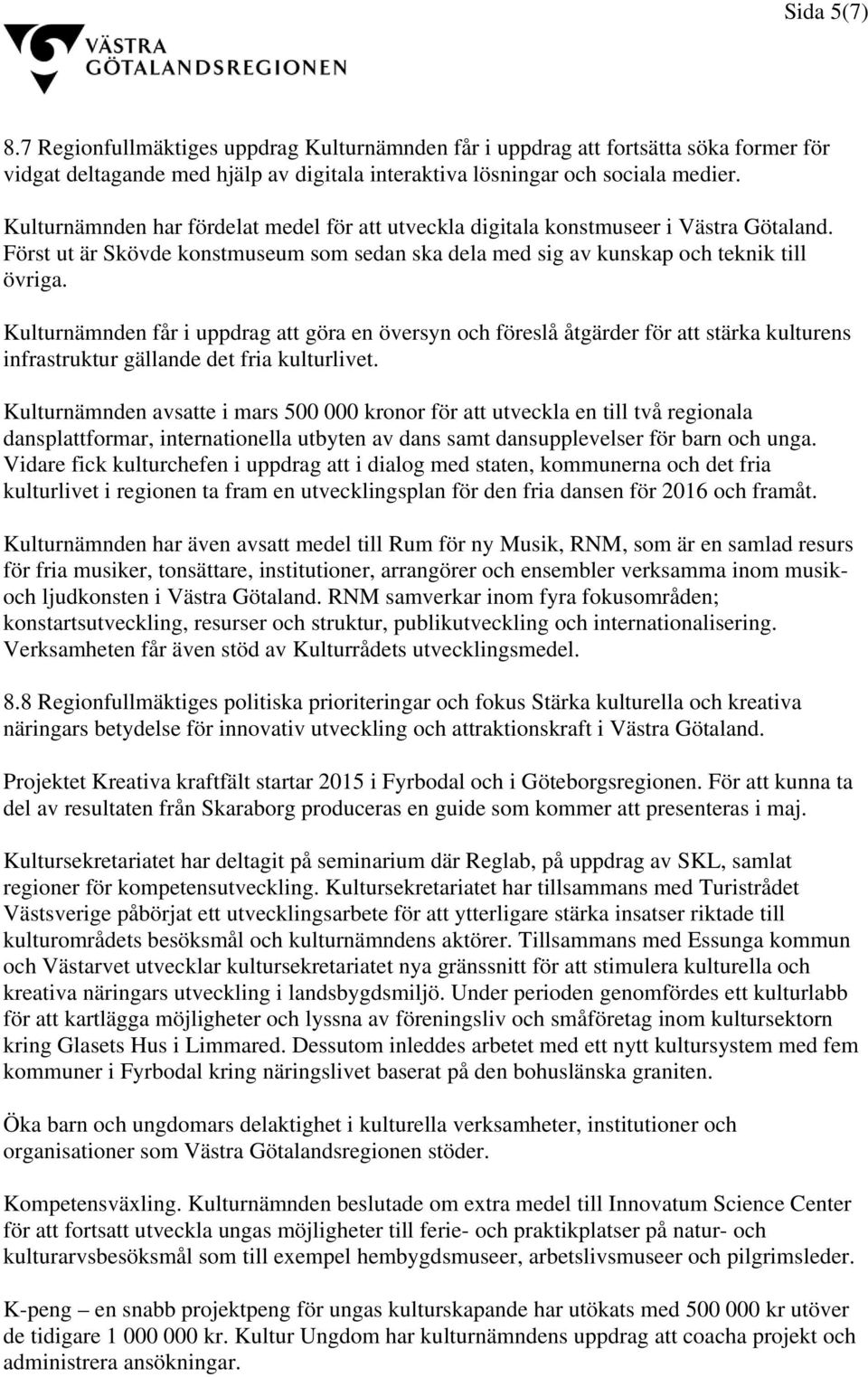 Sida 5(7)

VÄSTRA GÖTALANDSREGIONEN

8.7 Regionfullmäktiges uppdrag Kulturnämnden får i uppdrag att fortsätta söka former för vidgat deltagande med hjälp av digitala interaktiva lösningar och sociala medier.

Kulturnämnden har fördelat medel för att utveckla digitala konstmuseer i Västra Götaland. Först ut är Skövde konstmuseum som sedan ska dela med sig av kunskap och teknik till övriga.

Kulturnämnden får i uppdrag att göra en översyn och föreslå åtgärder för att stärka kulturens infrastruktur gällande det fria kulturlivet.

Kulturnämnden avsatte i mars 500 000 kronor för att utveckla en till två regionala dansplattformar, internationella utbyten av dans samt dansupplevelser för barn och unga. Vidare fick kulturchefen i uppdrag att i dialog med staten, kommunerna och det fria kulturlivet i regionen ta fram en utvecklingsplan för den fria dansen för 2016 och framåt.

Kulturnämnden har även avsatt medel till Rum för ny Musik, RNM, som är en samlad resurs för fria musiker, tonsättare, institutioner, arrangörer och ensembler verksamma inom musik- och ljudkonsten i Västra Götaland. RNM samverkar inom fyra fokusområden; konstartsutveckling, resurser och struktur, publikutveckling och internationalisering. Verksamheten får även stöd av Kulturrådets utvecklingsmedel.

8.8 Regionfullmäktiges politiska prioriteringar och fokus Stärka kulturella och kreativa näringars betydelse för innovativ utveckling och attraktionskraft i Västra Götaland.

Projektet Kreativa kraftfält startar 2015 i Fyrbodal och i Göteborgsregionen. För att kunna ta del av resultaten från Skaraborg produceras en guide som kommer att presenteras i maj.

Kultursekretariatet har deltagit på seminarium där Reglab, på uppdrag av SKL, samlat regioner för kompetensutveckling. Kultursekretariatet har tillsammans med Turistrådet Västsverige påbörjat ett utvecklingsarbete för att ytterligare stärka insatser riktade till kulturområdets besöksmål och kulturnämndens aktörer. Tillsammans med Essunga kommun och Västarvet utvecklar kultursekretariatet nya gränssnitt för att stimulera kulturella och kreativa näringars utveckling i landsbygdsmiljö. Under perioden genomfördes ett kulturlabb för att kartlägga möjligheter och lyssna av föreningsliv och småföretag inom kultursektorn kring Glasets Hus i Limmared. Dessutom inleddes arbetet med ett nytt kultursystem med fem kommuner i Fyrbodal kring näringslivet baserat på den bohuslänska graniten.

Öka barn och ungdomars delaktighet i kulturella verksamheter, institutioner och organisationer som Västra Götalandsregionen stöder.

Kompetensväxling. Kulturnämnden beslutade om extra medel till Innovatum Science Center för att fortsatt utveckla ungas möjligheter till ferie- och praktikplatser på natur- och kulturarvsbesöksmål som till exempel hembygdsmuseer, arbetslivsmuseer och pilgrimsleder.

K-peng – en snabb projektpeng för ungas kulturskapande har utökats med 500 000 kr utöver de tidigare 1 000 000 kr. Kultur Ungdom har kulturnämndens uppdrag att coacha projekt och administrera ansökningar.